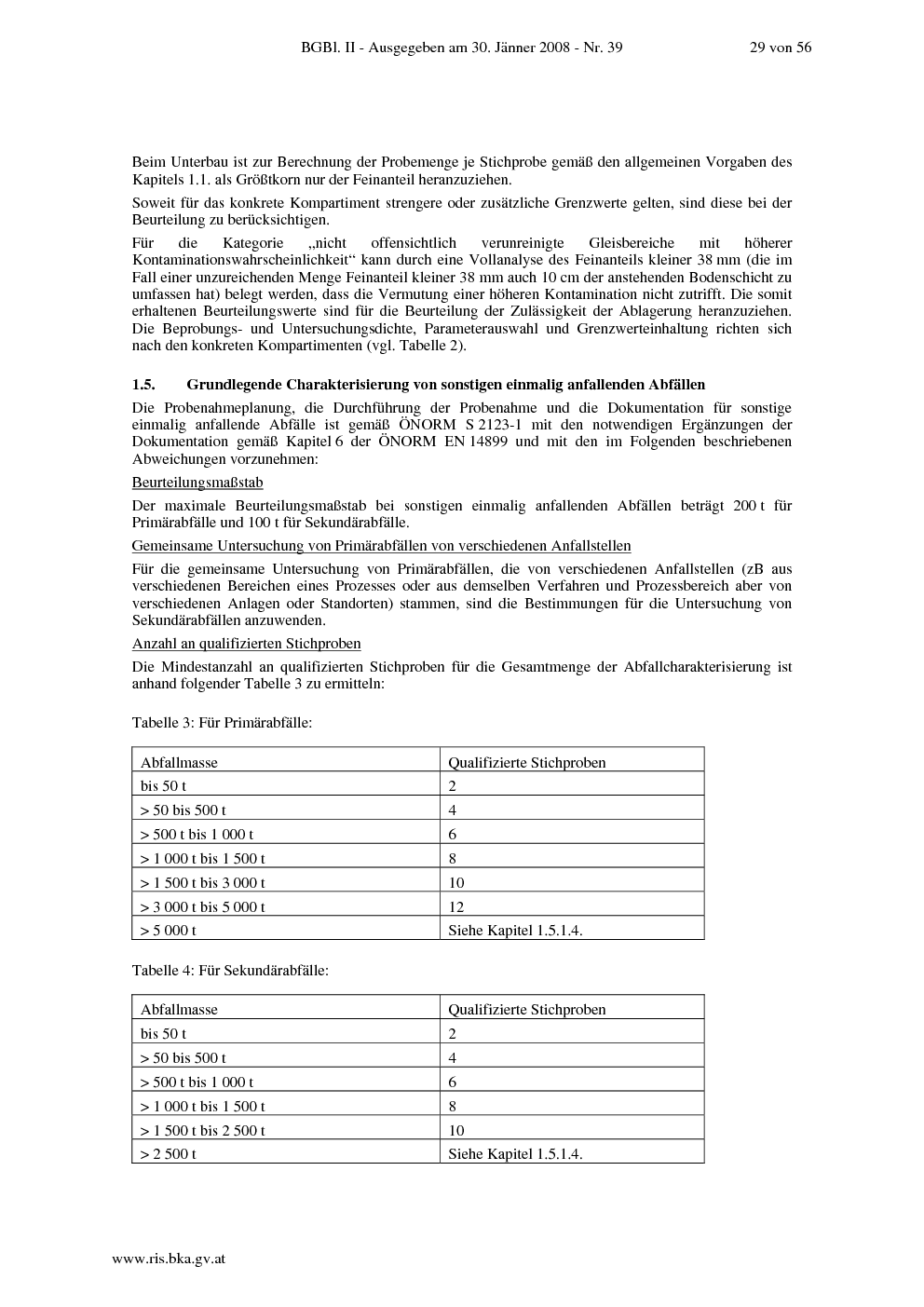 BGBl. II - Ausgegeben am 30. Jänner 2008 - Nr. 39 29 von 56

Beim Unterbau ist zur Berechnung der Probemenge je Stichprobe gemäß den allgemeinen Vorgaben des Kapitels 1.1. als Größtkorn nur der Feinanteil heranzuziehen.

Soweit für das konkrete Kompartiment strengere oder zusätzliche Grenzwerte gelten, sind diese bei der Beurteilung zu berücksichtigen.

Für die Kategorie „nicht offensichtlich verunreinigte Gleisbereiche mit höherer Kontaminationswahrscheinlichkeit“ kann durch eine Vollanalyse des Feinanteils kleiner 38 mm (die im Fall einer unzureichenden Menge Feinanteil kleiner 38 mm auch 10 cm der anstehenden Bodenschicht zu umfassen hat) belegt werden, dass die Vermutung einer höheren Kontamination nicht zutrifft. Die somit erhaltenen Beurteilungswerte sind für die Beurteilung der Zulässigkeit der Ablagerung heranzuziehen. Die Beprobungs- und Untersuchungsdichte, Parameterauswahl und Grenzwerteinhaltung richten sich nach den konkreten Kompartimenten (vgl. Tabelle 2).

1.5. Grundlegende Charakterisierung von sonstigen einmalig anfallenden Abfällen

Die Probenahmeplanung, die Durchführung der Probenahme und die Dokumentation für sonstige einmalig anfallende Abfälle ist gemäß ÖNORM S 2123-1 mit den notwendigen Ergänzungen der Dokumentation gemäß Kapitel 6 der ÖNORM EN 14899 und mit den im Folgenden beschriebenen Abweichungen vorzunehmen:

Beurteilungsmaßstab

Der maximale Beurteilungsmaßstab bei sonstigen einmalig anfallenden Abfällen beträgt 200 t für Primärabfälle und 100 t für Sekundärabfälle.

Gemeinsame Untersuchung von Primärabfällen von verschiedenen Anfallstellen

Für die gemeinsame Untersuchung von Primärabfällen, die von verschiedenen Anfallstellen (zB aus verschiedenen Bereichen eines Prozesses oder aus demselben Verfahren und Prozessbereich aber von verschiedenen Anlagen oder Standorten) stammen, sind die Bestimmungen für die Untersuchung von Sekundärabfällen anzuwenden.

Anzahl an qualifizierten Stichproben

Die Mindestanzahl an qualifizierten Stichproben für die Gesamtmenge der Abfallcharakterisierung ist anhand folgender Tabelle 3 zu ermitteln:

Tabelle 3: Für Primärabfälle:

| Abfallmasse | Qualifizierte Stichproben |
|---|---|
| bis 50 t | 2 |
| > 50 bis 500 t | 4 |
| > 500 t bis 1 000 t | 6 |
| > 1 000 t bis 1 500 t | 8 |
| > 1 500 t bis 3 000 t | 10 |
| > 3 000 t bis 5 000 t | 12 |
| > 5 000 t | Siehe Kapitel 1.5.1.4. |

Tabelle 4: Für Sekundärabfälle:

| Abfallmasse | Qualifizierte Stichproben |
|---|---|
| bis 50 t | 2 |
| > 50 bis 500 t | 4 |
| > 500 t bis 1 000 t | 6 |
| > 1 000 t bis 1 500 t | 8 |
| > 1 500 t bis 2 500 t | 10 |
| > 2 500 t | Siehe Kapitel 1.5.1.4. |

www.ris.bka.gv.at